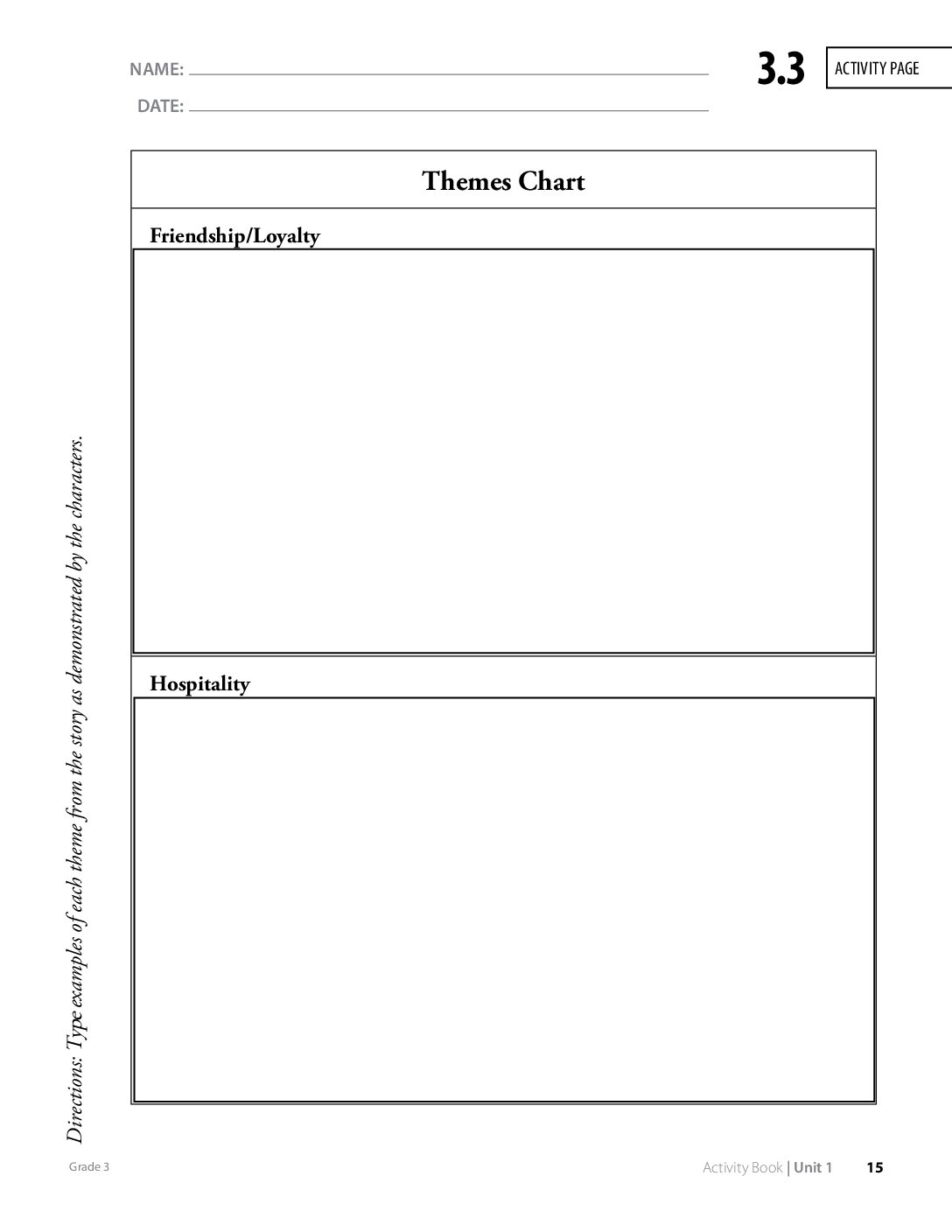 NAME: ____

DATE: ____

3.3 ACTIVITY PAGE

Themes Chart

Friendship/Loyalty

Hospitality

Directions: Type examples of each theme from the story as demonstrated by the characters.

Grade 3

Activity Book | Unit 1 15